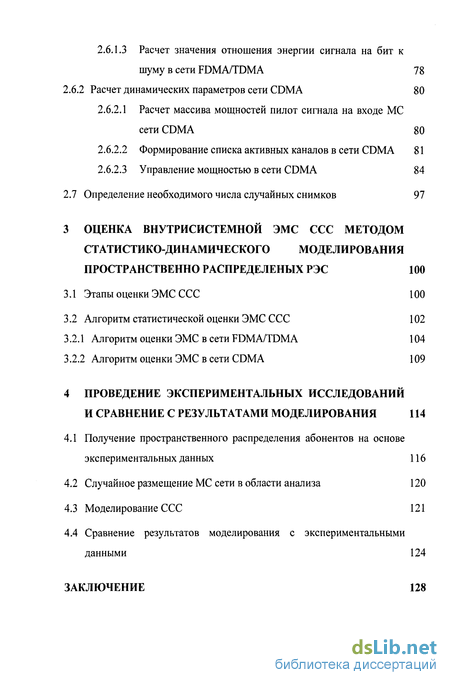 2.6.1.3 Расчет значения отношения энергии сигнала на бит к шуму в сети FDMA/TDMA 78

2.6.2 Расчет динамических параметров сети CDMA 80

2.6.2.1 Расчет массива мощностей пилот сигнала на входе МС сети CDMA 80

2.6.2.2 Формирование списка активных каналов в сети CDMA 81

2.6.2.3 Управление мощностью в сети CDMA 84

2.7 Определение необходимого числа случайных снимков 97

3 ОЦЕНКА ВНУТРИСИСТЕМНОЙ ЭМС ССС МЕТОДОМ СТАТИСТИКО-ДИНАМИЧЕСКОГО МОДЕЛИРОВАНИЯ ПРОСТРАНСТВЕННО РАСПРЕДЕЛЕНЫХ РЭС 100

3.1 Этапы оценки ЭМС ССС 100

3.2 Алгоритм статистической оценки ЭМС ССС 102

3.2.1 Алгоритм оценки ЭМС в сети FDMA/TDMA 104

3.2.2 Алгоритм оценки ЭМС в сети CDMA 109

4 ПРОВЕДЕНИЕ ЭКСПЕРИМЕНТАЛЬНЫХ ИССЛЕДОВАНИЙ И СРАВНЕНИЕ С РЕЗУЛЬТАТАМИ МОДЕЛИРОВАНИЯ 114

4.1 Получение пространственного распределения абонентов на основе экспериментальных данных 116

4.2 Случайное размещение МС сети в области анализа 120

4.3 Моделирование ССС 121

4.4 Сравнение результатов моделирования с экспериментальными данными 124

ЗАКЛЮЧЕНИЕ 128

dsLib.net
библиотека диссертаций